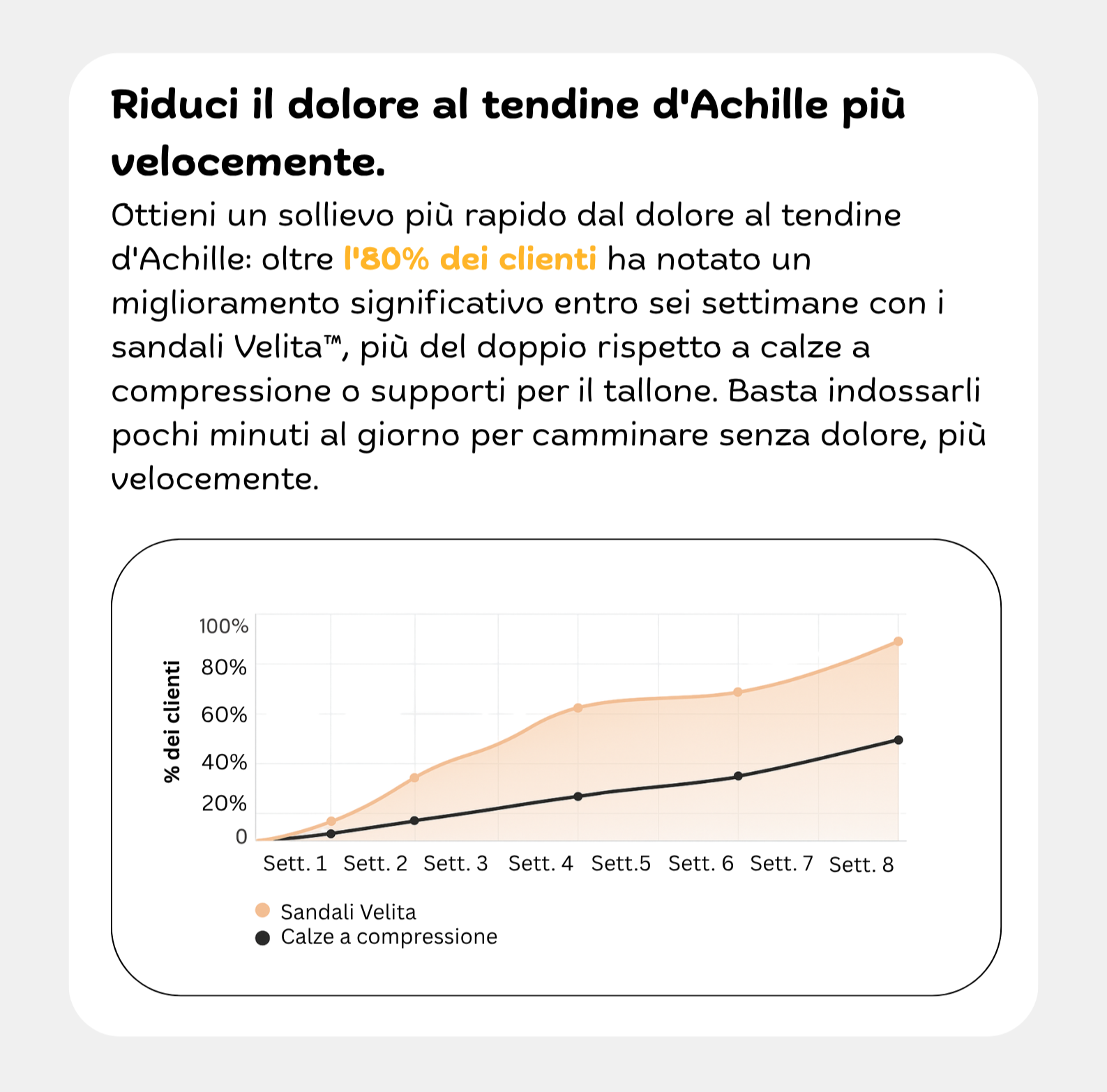 Riduci il dolore al tendine d'Achille più velocemente.

Ottieni un sollievo più rapido dal dolore al tendine d'Achille: oltre l'80% dei clienti ha notato un miglioramento significativo entro sei settimane con i sandali Velita™, più del doppio rispetto a calze a compressione o supporti per il tallone. Basta indossarli pochi minuti al giorno per camminare senza dolore, più velocemente.

% dei clienti

100%
80%
60%
40%
20%
0

Sett. 1 Sett. 2 Sett. 3 Sett. 4 Sett.5 Sett. 6 Sett. 7 Sett. 8

Sandali Velita
Calze a compressione